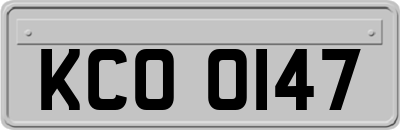 KCO 0147